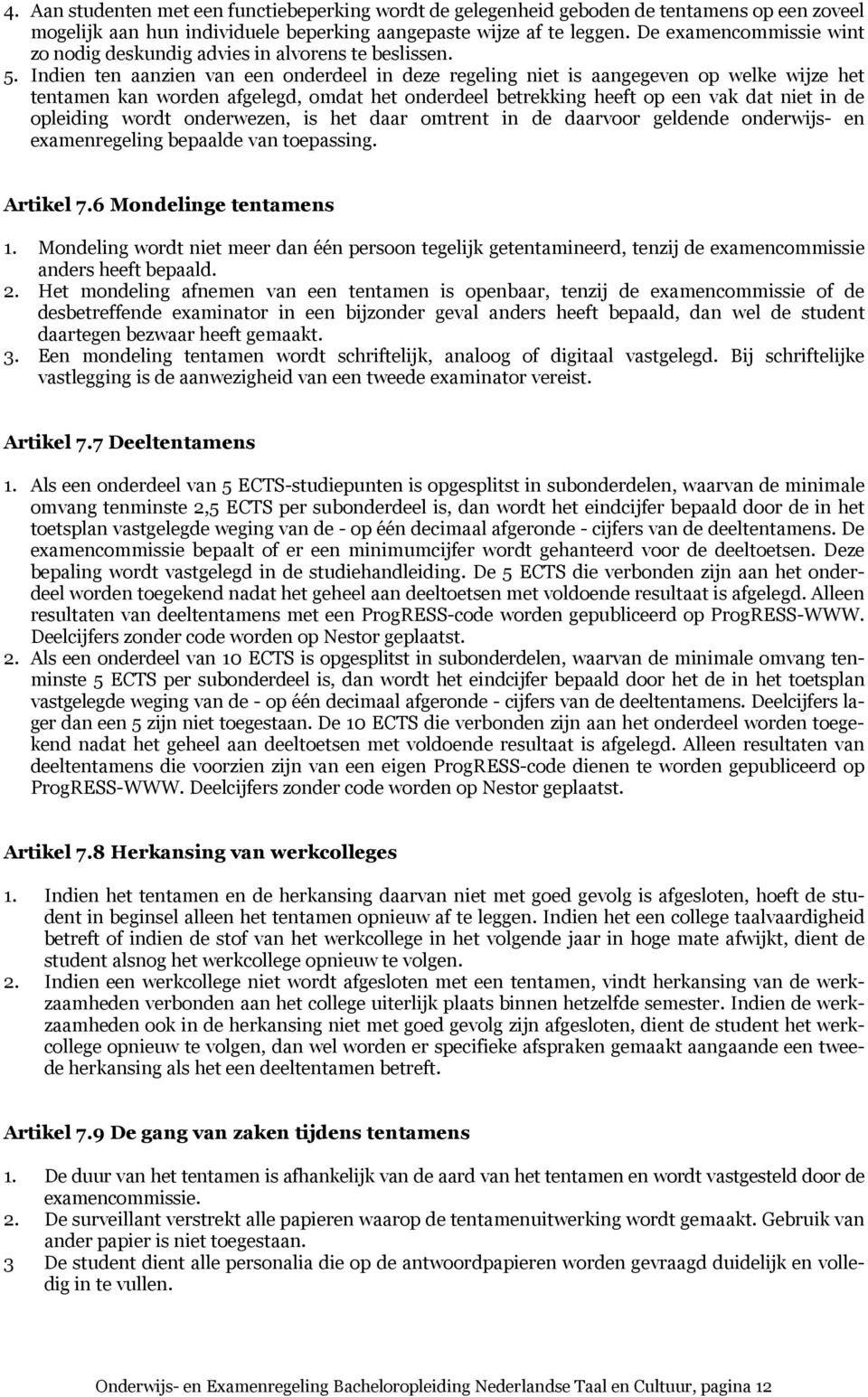 4. Aan studenten met een functiebeperking wordt de gelegenheid geboden de tentamens op een zoveel mogelijk aan hun individuele beperking aangepaste wijze af te leggen. De examencommissie wint zo nodig deskundig advies in alvorens te beslissen.
5. Indien ten aanzien van een onderdeel in deze regeling niet is aangegeven op welke wijze het tentamen kan worden afgelegd, omdat het onderdeel betrekking heeft op een vak dat niet in de opleiding wordt onderwezen, is het daar omtrent in de daarvoor geldende onderwijs- en examenregeling bepaalde van toepassing.

Artikel 7.6 Mondelinge tentamens

1. Mondeling wordt niet meer dan één persoon tegelijk getentamineerd, tenzij de examencommissie anders heeft bepaald.
2. Het mondeling afnemen van een tentamen is openbaar, tenzij de examencommissie of de desbetreffende examinator in een bijzonder geval anders heeft bepaald, dan wel de student daartegen bezwaar heeft gemaakt.
3. Een mondeling tentamen wordt schriftelijk, analoog of digitaal vastgelegd. Bij schriftelijke vastlegging is de aanwezigheid van een tweede examinator vereist.

Artikel 7.7 Deeltentamens

1. Als een onderdeel van 5 ECTS-studiepunten is opgesplitst in subonderdelen, waarvan de minimale omvang tenminste 2,5 ECTS per subonderdeel is, dan wordt het eindcijfer bepaald door de in het toetsplan vastgelegde weging van de - op één decimaal afgeronde - cijfers van de deeltentamens. De examencommissie bepaalt of er een minimumcijfer wordt gehanteerd voor de deeltoetsen. Deze bepaling wordt vastgelegd in de studiehandleiding. De 5 ECTS die verbonden zijn aan het onderdeel worden toegekend nadat het geheel aan deeltoetsen met voldoende resultaat is afgelegd. Alleen resultaten van deeltentamens met een ProgRESS-code worden gepubliceerd op ProgRESS-WWW. Deelcijfers zonder code worden op Nestor geplaatst.
2. Als een onderdeel van 10 ECTS is opgesplitst in subonderdelen, waarvan de minimale omvang tenminste 5 ECTS per subonderdeel is, dan wordt het eindcijfer bepaald door het de in het toetsplan vastgelegde weging van de - op één decimaal afgeronde - cijfers van de deeltentamens. Deelcijfers lager dan een 5 zijn niet toegestaan. De 10 ECTS die verbonden zijn aan het onderdeel worden toegekend nadat het geheel aan deeltoetsen met voldoende resultaat is afgelegd. Alleen resultaten van deeltentamens die voorzien zijn van een eigen ProgRESS-code dienen te worden gepubliceerd op ProgRESS-WWW. Deelcijfers zonder code worden op Nestor geplaatst.

Artikel 7.8 Herkansing van werkcolleges

1. Indien het tentamen en de herkansing daarvan niet met goed gevolg is afgesloten, hoeft de student in beginsel alleen het tentamen opnieuw af te leggen. Indien het een college taalvaardigheid betreft of indien de stof van het werkcollege in het volgende jaar in hoge mate afwijkt, dient de student alsnog het werkcollege opnieuw te volgen.
2. Indien een werkcollege niet wordt afgesloten met een tentamen, vindt herkansing van de werkzaamheden verbonden aan het college uiterlijk plaats binnen hetzelfde semester. Indien de werkzaamheden ook in de herkansing niet met goed gevolg zijn afgesloten, dient de student het werkcollege opnieuw te volgen, dan wel worden er specifieke afspraken gemaakt aangaande een tweede herkansing als het een deeltentamen betreft.

Artikel 7.9 De gang van zaken tijdens tentamens

1. De duur van het tentamen is afhankelijk van de aard van het tentamen en wordt vastgesteld door de examencommissie.
2. De surveillant verstrekt alle papieren waarop de tentamenuitwerking wordt gemaakt. Gebruik van ander papier is niet toegestaan.
3 De student dient alle personalia die op de antwoordpapieren worden gevraagd duidelijk en volledig in te vullen.

Onderwijs- en Examenregeling Bacheloropleiding Nederlandse Taal en Cultuur, pagina 12